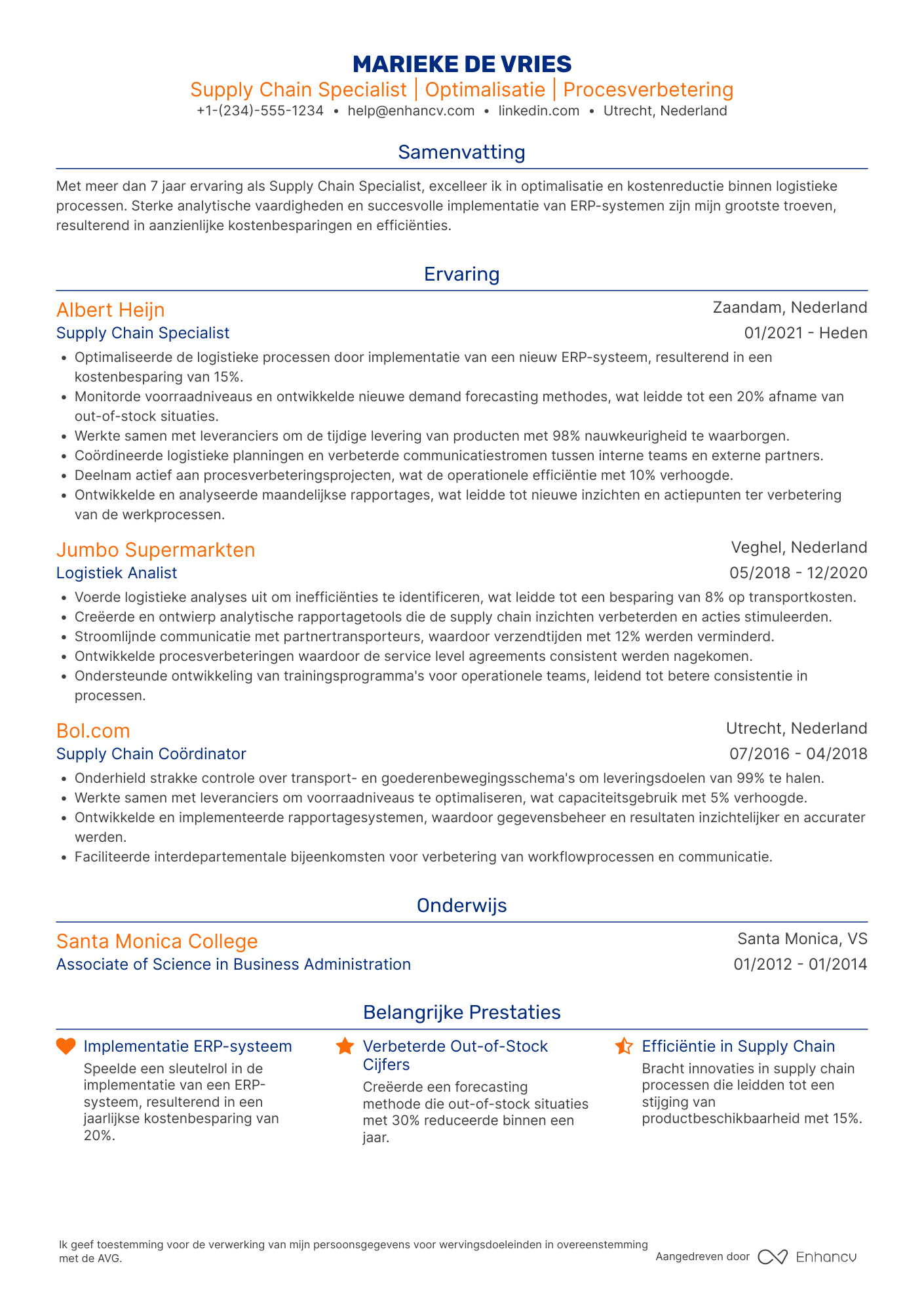 MARIEKE DE VRIES
Supply Chain Specialist | Optimalisatie | Procesverbetering
+1-(234)-555-1234 • help@enhancv.com • linkedin.com • Utrecht, Nederland

Samenvatting

Met meer dan 7 jaar ervaring als Supply Chain Specialist, excelleer ik in optimalisatie en kostenreductie binnen logistieke processen. Sterke analytische vaardigheden en succesvolle implementatie van ERP-systemen zijn mijn grootste troeven, resulterend in aanzienlijke kostenbesparingen en efficiënties.

Ervaring

Albert Heijn
Zaandam, Nederland
Supply Chain Specialist
01/2021 - Heden
• Optimaliseerde de logistieke processen door implementatie van een nieuw ERP-systeem, resulterend in een kostenbesparing van 15%.
• Monitorde voorraadniveaus en ontwikkelde nieuwe demand forecasting methodes, wat leidde tot een 20% afname van out-of-stock situaties.
• Werkte samen met leveranciers om de tijdige levering van producten met 98% nauwkeurigheid te waarborgen.
• Coördineerde logistieke planningen en verbeterde communicatiestromen tussen interne teams en externe partners.
• Deelnam actief aan procesverbeteringsprojecten, wat de operationele efficiëntie met 10% verhoogde.
• Ontwikkelde en analyseerde maandelijkse rapportages, wat leidde tot nieuwe inzichten en actiepunten ter verbetering van de werkprocessen.

Jumbo Supermarkten
Veghel, Nederland
Logistiek Analist
05/2018 - 12/2020
• Voerde logistieke analyses uit om inefficiënties te identificeren, wat leidde tot een besparing van 8% op transportkosten.
• Creëerde en ontwierp analytische rapportagetools die de supply chain inzichten verbeterden en acties stimuleerden.
• Stroomlijnde communicatie met partnertransporteurs, waardoor verzendtijden met 12% werden verminderd.
• Ontwikkelde procesverbeteringen waardoor de service level agreements consistent werden nagekomen.
• Ondersteunde ontwikkeling van trainingsprogramma's voor operationele teams, leidend tot betere consistentie in processen.

Bol.com
Utrecht, Nederland
Supply Chain Coördinator
07/2016 - 04/2018
• Onderhield strakke controle over transport- en goederenbewegingsschema's om leveringsdoelen van 99% te halen.
• Werkte samen met leveranciers om voorraadniveaus te optimaliseren, wat capaciteitsgebruik met 5% verhoogde.
• Ontwikkelde en implementeerde rapportagesystemen, waardoor gegevensbeheer en resultaten inzichtelijker en accurater werden.
• Faciliteerde interdepartementale bijeenkomsten voor verbetering van workflowprocessen en communicatie.

Onderwijs

Santa Monica College
Santa Monica, VS
Associate of Science in Business Administration
01/2012 - 01/2014

Belangrijke Prestaties

Implementatie ERP-systeem
Speelde een sleutelrol in de implementatie van een ERP-systeem, resulterend in een jaarlijkse kostenbesparing van 20%.

Verbeterde Out-of-Stock Cijfers
Creëerde een forecasting methode die out-of-stock situaties met 30% reduceerde binnen een jaar.

Efficiëntie in Supply Chain
Bracht innovaties in supply chain processen die leidden tot een stijging van productbeschikbaarheid met 15%.

Ik geef toestemming voor de verwerking van mijn persoonsgegevens voor wervingsdoeleinden in overeenstemming met de AVG.
Aangedreven door Enhancv